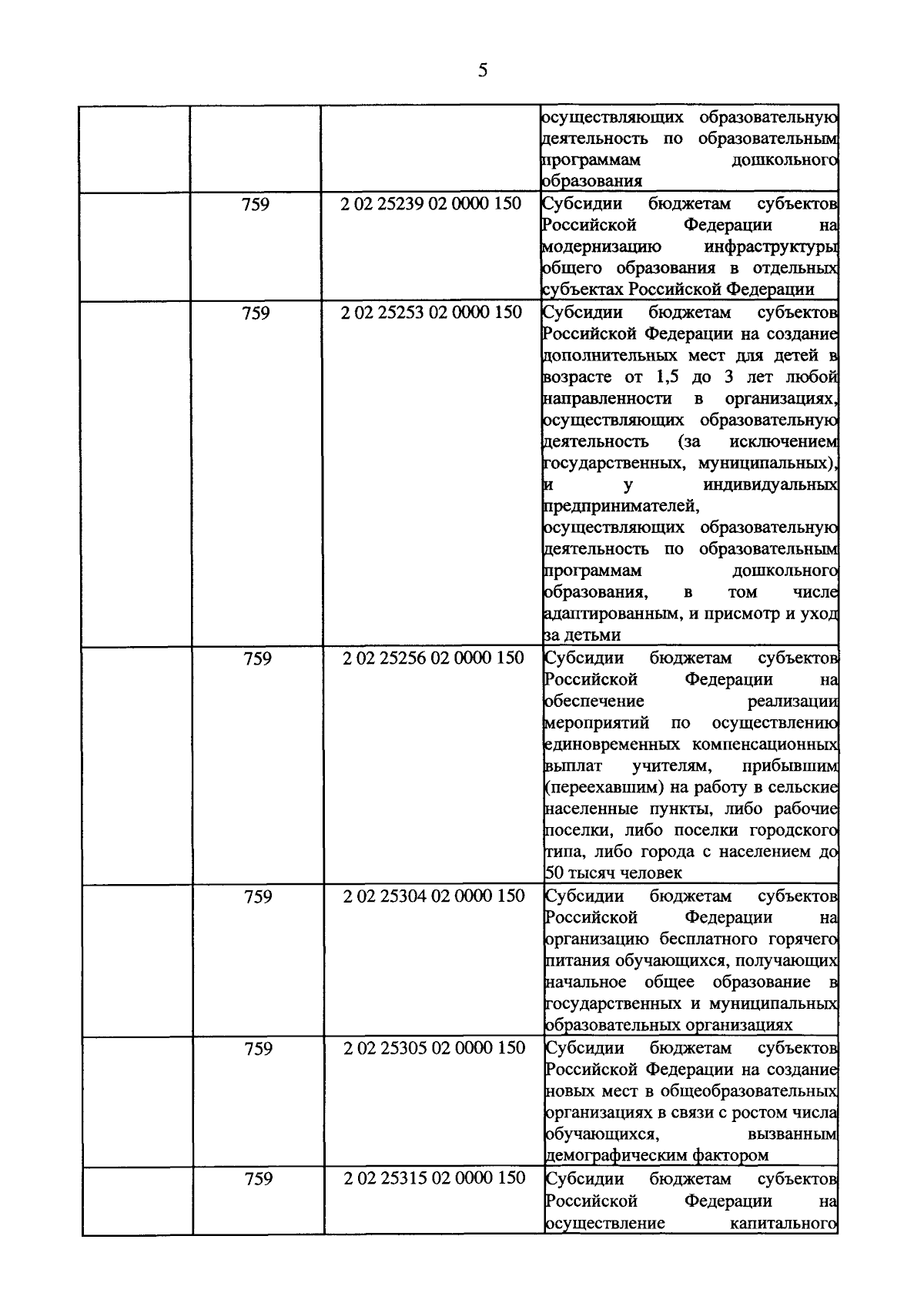 5

|  |  |  | осуществляющих образовательную деятельность по образовательным программам дошкольного образования |
|---|---|---|---|
|  | 759 | 2 02 25239 02 0000 150 | Субсидии бюджетам субъектов Российской Федерации на модернизацию инфраструктуры общего образования в отдельных субъектах Российской Федерации |
|  | 759 | 2 02 25253 02 0000 150 | Субсидии бюджетам субъектов Российской Федерации на создание дополнительных мест для детей в возрасте от 1,5 до 3 лет любой направленности в организациях, осуществляющих образовательную деятельность (за исключением государственных, муниципальных), и у индивидуальных предпринимателей, осуществляющих образовательную деятельность по образовательным программам дошкольного образования, в том числе адаптированным, и присмотр и уход за детьми |
|  | 759 | 2 02 25256 02 0000 150 | Субсидии бюджетам субъектов Российской Федерации на обеспечение реализации мероприятий по осуществлению единовременных компенсационных выплат учителям, прибывшим (переехавшим) на работу в сельские населенные пункты, либо рабочие поселки, либо поселки городского типа, либо города с населением до 50 тысяч человек |
|  | 759 | 2 02 25304 02 0000 150 | Субсидии бюджетам субъектов Российской Федерации на организацию бесплатного горячего питания обучающихся, получающих начальное общее образование в государственных и муниципальных образовательных организациях |
|  | 759 | 2 02 25305 02 0000 150 | Субсидии бюджетам субъектов Российской Федерации на создание новых мест в общеобразовательных организациях в связи с ростом числа обучающихся, вызванным демографическим фактором |
|  | 759 | 2 02 25315 02 0000 150 | Субсидии бюджетам субъектов Российской Федерации на осуществление капитального |